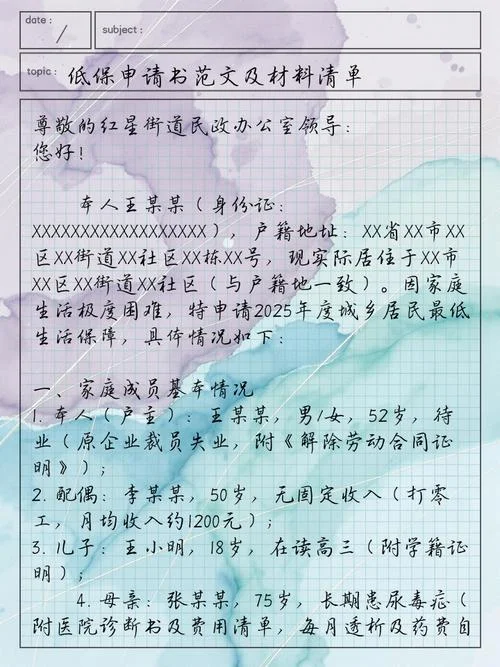 date : /

subject :

topic : 低保申请书范文及材料清单

尊敬的红星街道民政办公室领导：
您好！

本人王某某（身份证：XXXXXXXXXXXXXXXXXX），户籍地址：XX省XX市XX区XX街道XX社区XX栋XX号，现实际居住于XX市XX区XX街道XX社区（与户籍地一致）。因家庭生活极度困难，特申请2025年度城乡居民最低生活保障，具体情况如下：

一、家庭成员基本情况
1. 本人（户主）：王某某，男/女，52岁，待业（原企业裁员失业，附《解除劳动合同证明》）；
2. 配偶：李某某，50岁，无固定收入（打零工，月均收入约1200元）；
3. 儿子：王小明，18岁，在读高三（附学籍证明）；
4. 母亲：张某某，75岁，长期患尿毒症（附医院诊断书及费用清单，每月透析及药费自